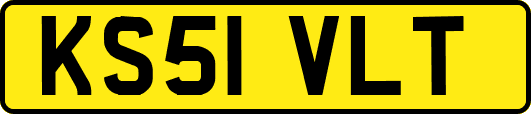 KS51 VLT